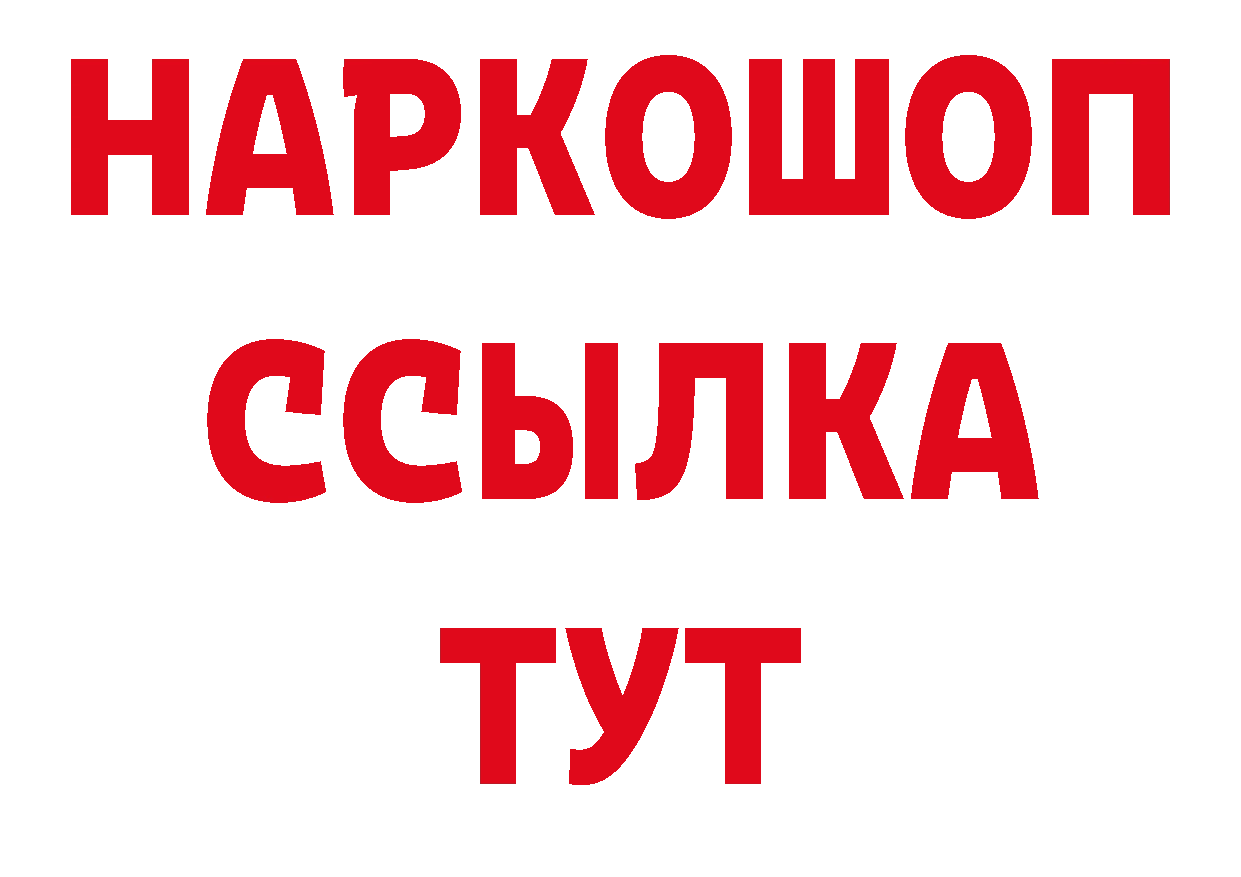 НАРКОШОП
ССЫЛКА
ТУТ